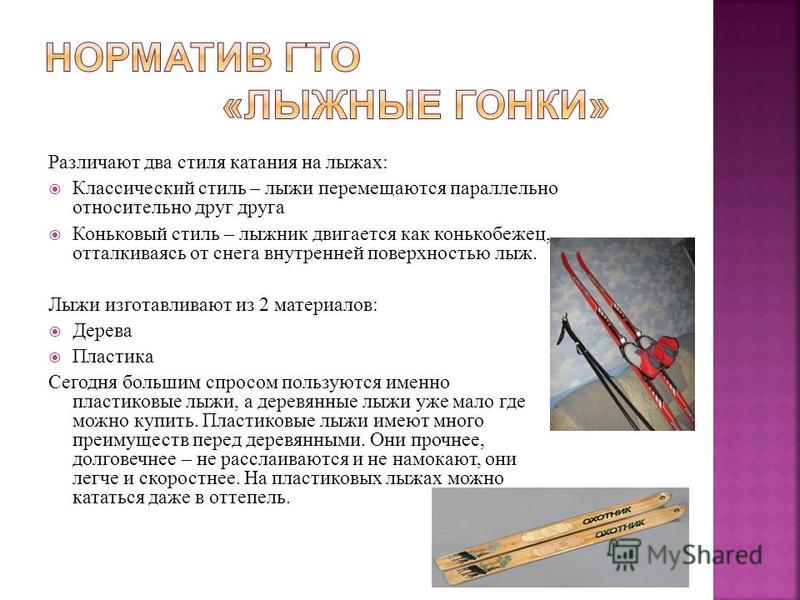 НОРМАТИВ ГТО «ЛЫЖНЫЕ ГОНКИ»

Различают два стиля катания на лыжах:

Классический стиль – лыжи перемещаются параллельно относительно друг друга

Коньковый стиль – лыжник двигается как конькобежец, отталкиваясь от снега внутренней поверхностью лыж.

Лыжи изготавливают из 2 материалов:

Дерева

Пластика

Сегодня большим спросом пользуются именно пластиковые лыжи, а деревянные лыжи уже мало где можно купить. Пластиковые лыжи имеют много преимуществ перед деревянными. Они прочнее, долговечнее – не расслаиваются и не намокают, они легче и скоростнее. На пластиковых лыжах можно кататься даже в оттепель.

ОХОТНИК

ОХОТНИК

MyShared